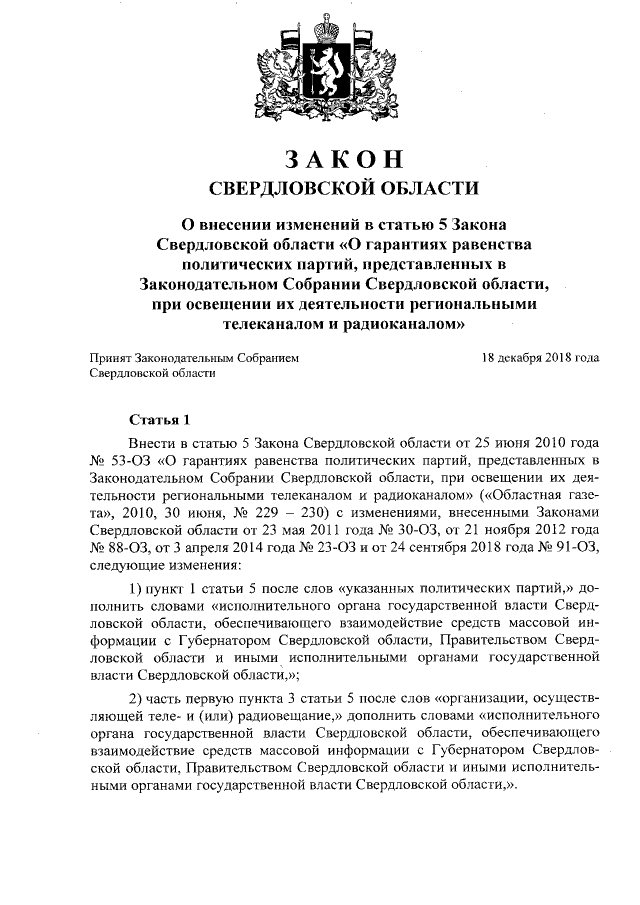 ЗАКОН
СВЕРДЛОВСКОЙ ОБЛАСТИ

О внесении изменений в статью 5 Закона Свердловской области «О гарантиях равенства политических партий, представленных в Законодательном Собрании Свердловской области, при освещении их деятельности региональными телеканалом и радиоканалом»

Принят Законодательным Собранием Свердловской области

18 декабря 2018 года

Статья 1

Внести в статью 5 Закона Свердловской области от 25 июня 2010 года № 53-ОЗ «О гарантиях равенства политических партий, представленных в Законодательном Собрании Свердловской области, при освещении их деятельности региональными телеканалом и радиоканалом» («Областная газета», 2010, 30 июня, № 229 – 230) с изменениями, внесенными Законами Свердловской области от 23 мая 2011 года № 30-ОЗ, от 21 ноября 2012 года № 88-ОЗ, от 3 апреля 2014 года № 23-ОЗ и от 24 сентября 2018 года № 91-ОЗ, следующие изменения:

1) пункт 1 статьи 5 после слов «указанных политических партий,» дополнить словами «исполнительного органа государственной власти Свердловской области, обеспечивающего взаимодействие средств массовой информации с Губернатором Свердловской области, Правительством Свердловской области и иными исполнительными органами государственной власти Свердловской области,»;

2) часть первую пункта 3 статьи 5 после слов «организации, осуществляющей теле- и (или) радиовещание,» дополнить словами «исполнительного органа государственной власти Свердловской области, обеспечивающего взаимодействие средств массовой информации с Губернатором Свердловской области, Правительством Свердловской области и иными исполнительными органами государственной власти Свердловской области,».